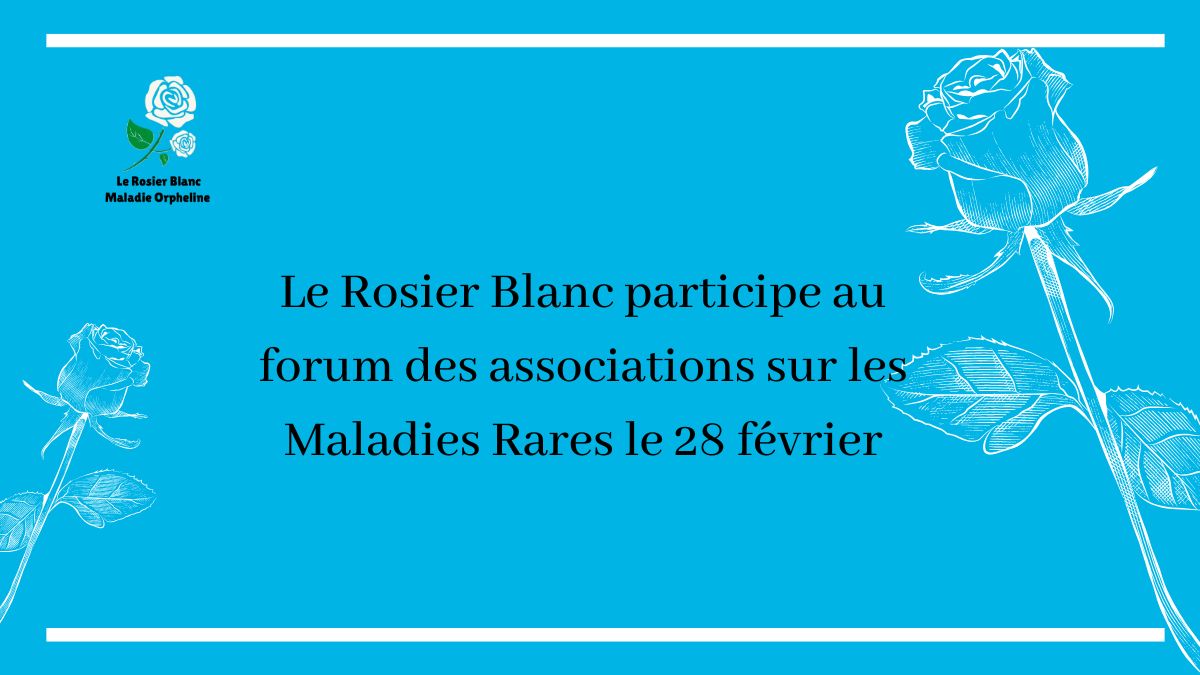 Le Rosier Blanc
Maladie Orpheline

Le Rosier Blanc participe au forum des associations sur les Maladies Rares le 28 février